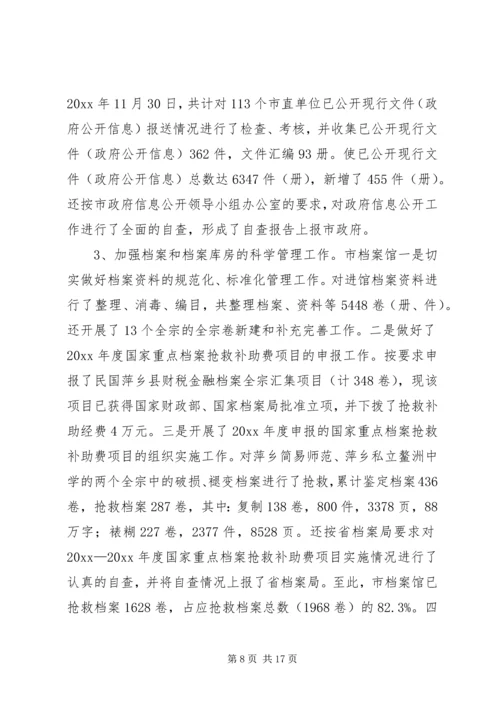 20xx 年 11 月 30 日，共计对 113 个市直单位已公开现行文件（政府公开信息）报送情况进行了检查、考核，并收集已公开现行文件（政府公开信息）362 件，文件汇编 93 册。使已公开现行文件（政府公开信息）总数达 6347 件（册），新增了 455 件（册）。还按市政府信息公开领导小组办公室的要求，对政府信息公开工作进行了全面的自查，形成了自查报告上报市政府。

3、加强档案和档案库房的科学管理工作。市档案馆一是切实做好档案资料的规范化、标准化管理工作。对进馆档案资料进行了整理、消毒、编目，共整理档案、资料等 5448 卷（册、件）。还开展了 13 个全宗的全宗卷新建和补充完善工作。二是做好了 20xx 年度国家重点档案抢救补助费项目的申报工作。按要求申报了民国萍乡县财税金融档案全宗汇集项目（计 348 卷），现该项目已获得国家财政部、国家档案局批准立项，并下拨了抢救补助经费 4 万元。三是开展了 20xx 年度申报的国家重点档案抢救补助费项目的组织实施工作。对萍乡简易师范、萍乡私立鳌洲中学的两个全宗中的破损、褪变档案进行了抢救，累计鉴定档案 436 卷，抢救档案 287 卷，其中：复制 138 卷，800 件，3378 页，88 万字；裱糊 227 卷，2377 件，8528 页。还按省档案局要求对 20xx—20xx 年度国家重点档案抢救补助费项目实施情况进行了认真的自查，并将自查情况上报了省档案局。至此，市档案馆已抢救档案 1628 卷，占应抢救档案总数（1968 卷）的 82.3%。四

第 8 页 共 17 页